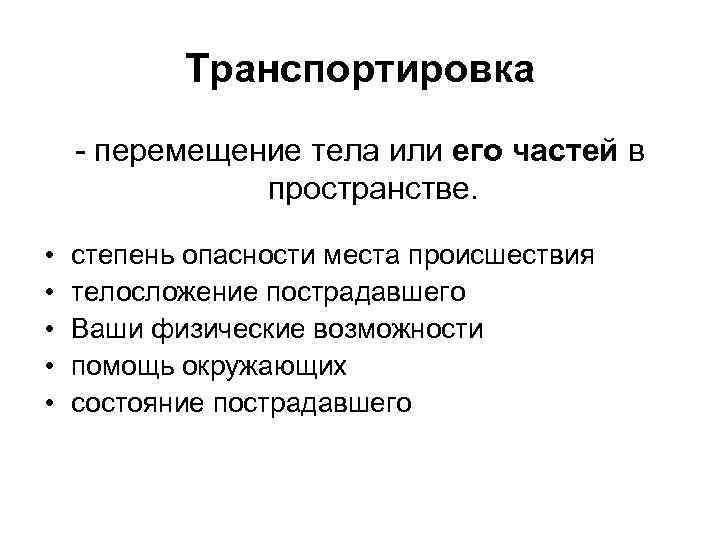 Транспортировка

- перемещение тела или его частей в пространстве.

• степень опасности места происшествия
• телосложение пострадавшего
• Ваши физические возможности
• помощь окружающих
• состояние пострадавшего